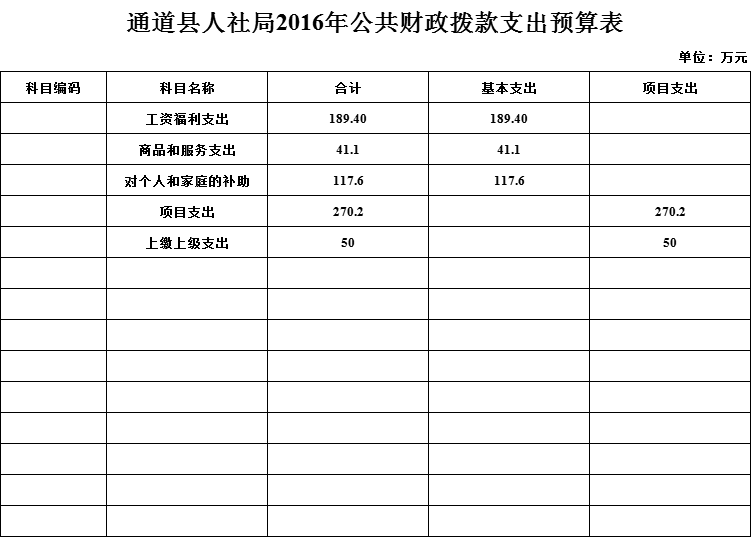 通道县人社局2016年公共财政拨款支出预算表

单位：万元

| 科目编码 | 科目名称 | 合计 | 基本支出 | 项目支出 |
|---|---|---|---|---|
| | 工资福利支出 | 189.40 | 189.40 | |
| | 商品和服务支出 | 41.1 | 41.1 | |
| | 对个人和家庭的补助 | 117.6 | 117.6 | |
| | 项目支出 | 270.2 | | 270.2 |
| | 上缴上级支出 | 50 | | 50 |
| | | | | |
| | | | | |
| | | | | |
| | | | | |
| | | | | |
| | | | | |
| | | | | |
| | | | | |
| | | | | |